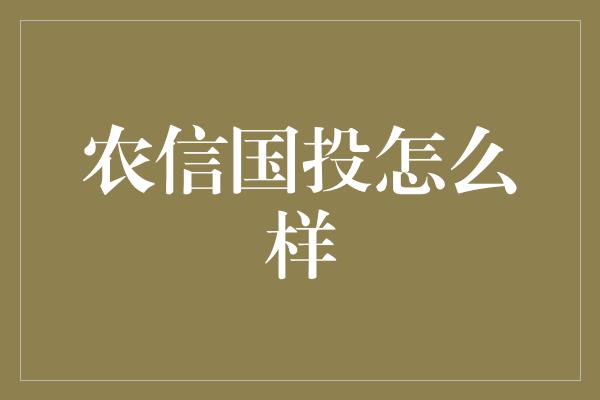 农信国投怎么样